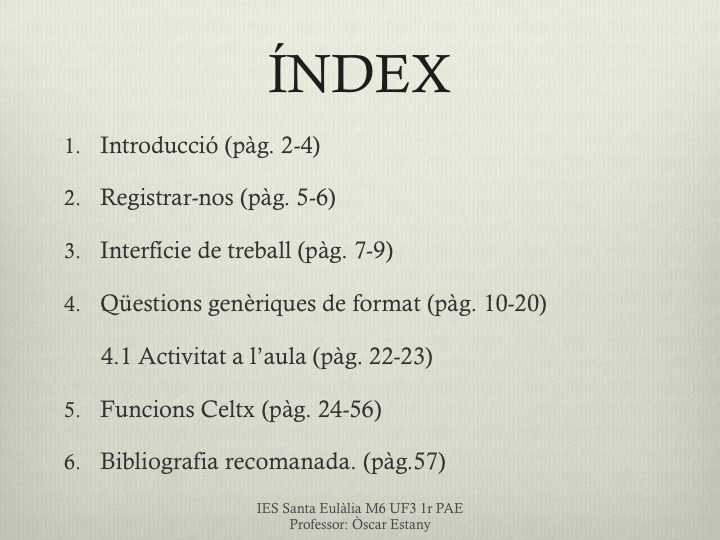 ÍNDEX

1. Introducció (pàg. 2-4)

2. Registrar-nos (pàg. 5-6)

3. Interfície de treball (pàg. 7-9)

4. Qüestions genèriques de format (pàg. 10-20)

4.1 Activitat a l'aula (pàg. 22-23)

5. Funcions Celtx (pàg. 24-56)

6. Bibliografia recomanada. (pàg.57)

IES Santa Eulàlia M6 UF3 1r PAE
Professor: Òscar Estany